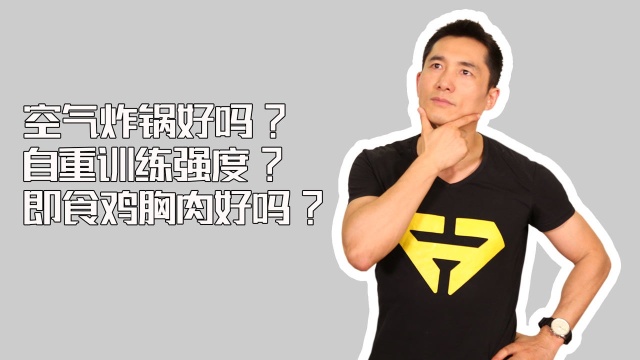 空气炸锅好吗？
自重训练强度？
即食鸡胸肉好吗？